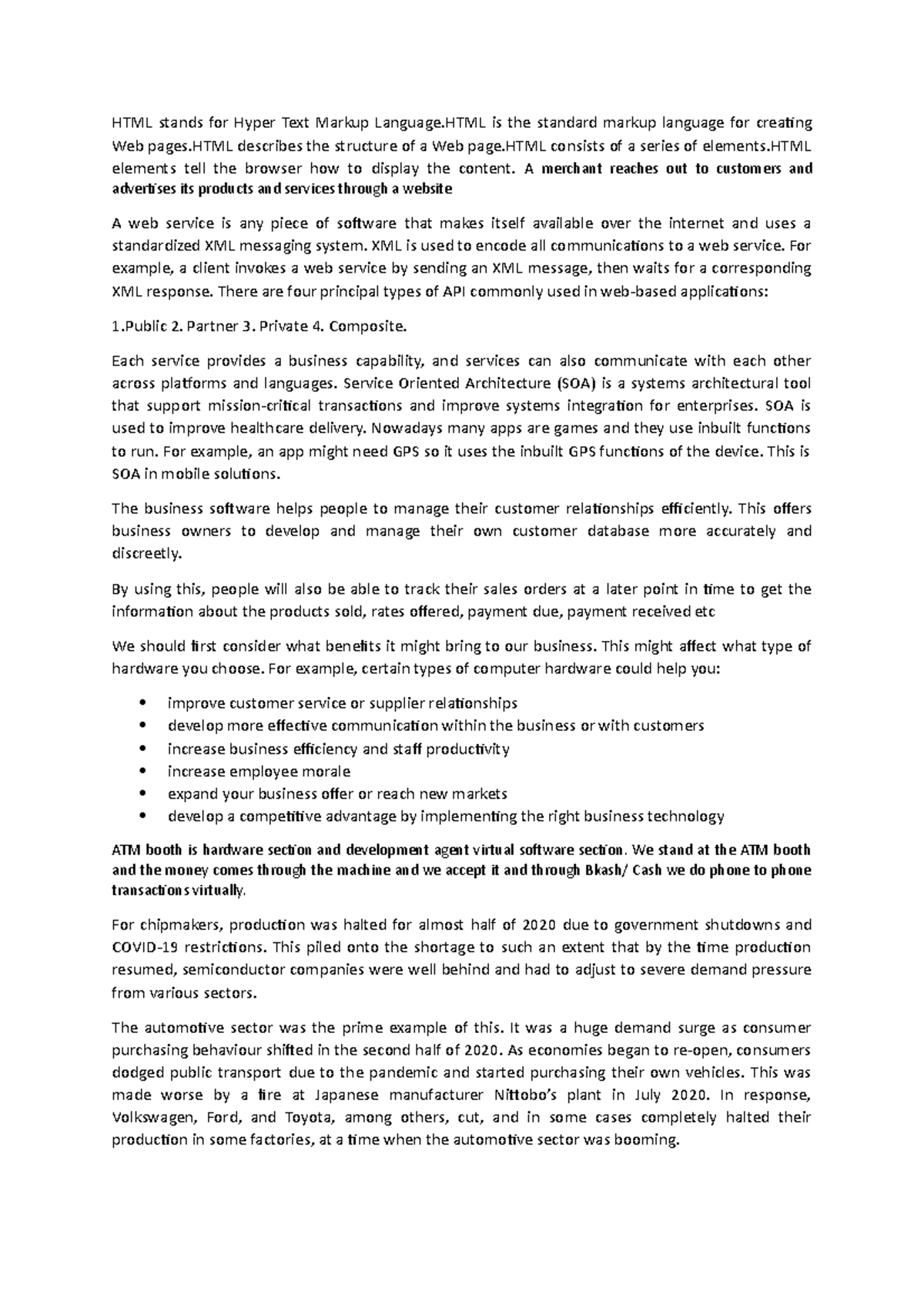 HTML stands for Hyper Text Markup Language.HTML is the standard markup language for creating Web pages.HTML describes the structure of a Web page.HTML consists of a series of elements.HTML elements tell the browser how to display the content. A merchant reaches out to customers and advertises its products and services through a website

A web service is any piece of software that makes itself available over the internet and uses a standardized XML messaging system. XML is used to encode all communications to a web service. For example, a client invokes a web service by sending an XML message, then waits for a corresponding XML response. There are four principal types of API commonly used in web-based applications:

1.Public 2. Partner 3. Private 4. Composite.

Each service provides a business capability, and services can also communicate with each other across platforms and languages. Service Oriented Architecture (SOA) is a systems architectural tool that support mission-critical transactions and improve systems integration for enterprises. SOA is used to improve healthcare delivery. Nowadays many apps are games and they use inbuilt functions to run. For example, an app might need GPS so it uses the inbuilt GPS functions of the device. This is SOA in mobile solutions.

The business software helps people to manage their customer relationships efficiently. This offers business owners to develop and manage their own customer database more accurately and discreetly.

By using this, people will also be able to track their sales orders at a later point in time to get the information about the products sold, rates offered, payment due, payment received etc

We should first consider what benefits it might bring to our business. This might affect what type of hardware you choose. For example, certain types of computer hardware could help you:

• improve customer service or supplier relationships
• develop more effective communication within the business or with customers
• increase business efficiency and staff productivity
• increase employee morale
• expand your business offer or reach new markets
• develop a competitive advantage by implementing the right business technology

ATM booth is hardware section and development agent virtual software section. We stand at the ATM booth and the money comes through the machine and we accept it and through Bkash/ Cash we do phone to phone transactions virtually.

For chipmakers, production was halted for almost half of 2020 due to government shutdowns and COVID-19 restrictions. This piled onto the shortage to such an extent that by the time production resumed, semiconductor companies were well behind and had to adjust to severe demand pressure from various sectors.

The automotive sector was the prime example of this. It was a huge demand surge as consumer purchasing behaviour shifted in the second half of 2020. As economies began to re-open, consumers dodged public transport due to the pandemic and started purchasing their own vehicles. This was made worse by a fire at Japanese manufacturer Nittobo's plant in July 2020. In response, Volkswagen, Ford, and Toyota, among others, cut, and in some cases completely halted their production in some factories, at a time when the automotive sector was booming.